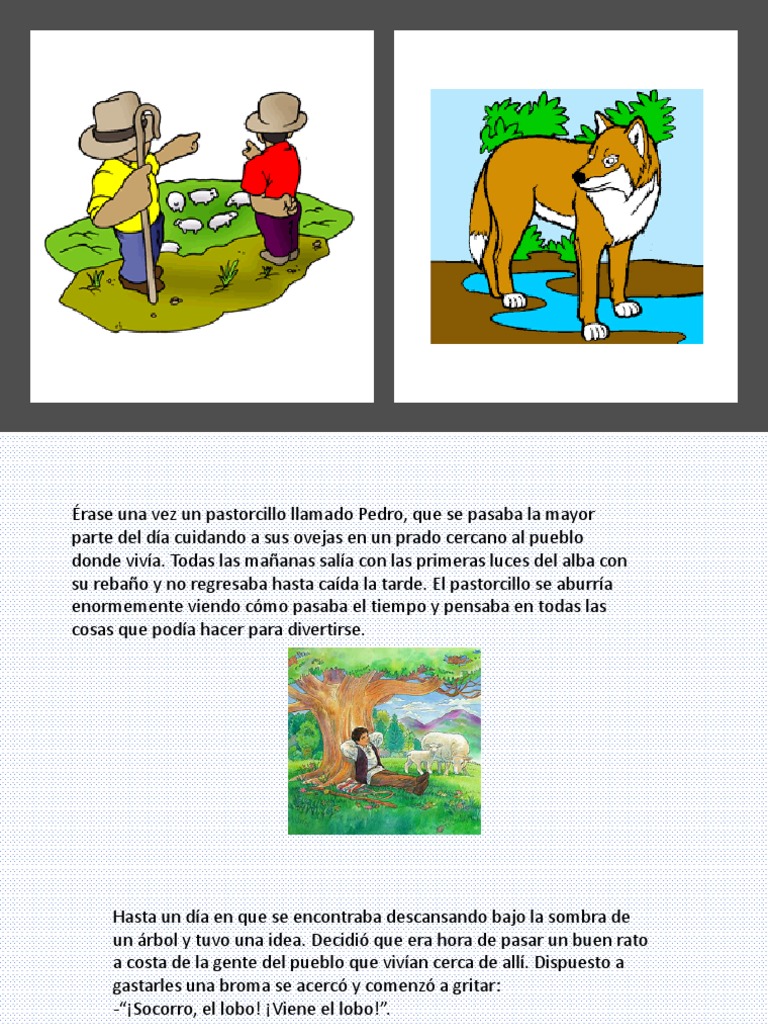 Érase una vez un pastorcillo llamado Pedro, que se pasaba la mayor parte del día cuidando a sus ovejas en un prado cercano al pueblo donde vivía. Todas las mañanas salía con las primeras luces del alba con su rebaño y no regresaba hasta caída la tarde. El pastorcillo se aburría enormemente viendo cómo pasaba el tiempo y pensaba en todas las cosas que podía hacer para divertirse.

Hasta un día en que se encontraba descansando bajo la sombra de un árbol y tuvo una idea. Decidió que era hora de pasar un buen rato a costa de la gente del pueblo que vivían cerca de allí. Dispuesto a gastarles una broma se acercó y comenzó a gritar:
-"¡Socorro, el lobo! ¡Viene el lobo!".